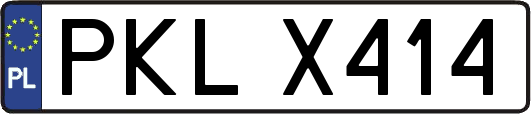 PL
PKL X414